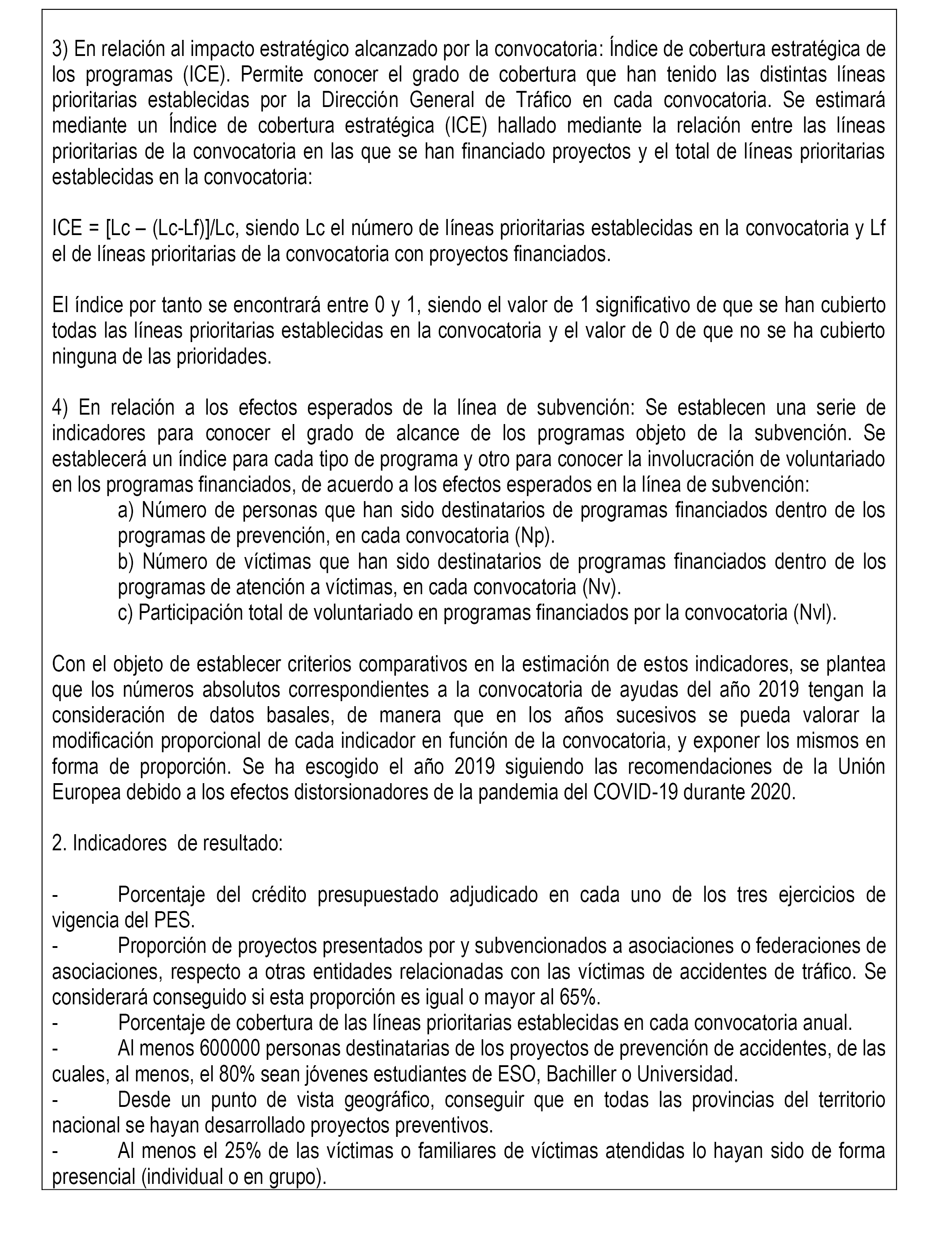 3) En relación al impacto estratégico alcanzado por la convocatoria: Índice de cobertura estratégica de los programas (ICE). Permite conocer el grado de cobertura que han tenido las distintas líneas prioritarias establecidas por la Dirección General de Tráfico en cada convocatoria. Se estimará mediante un Índice de cobertura estratégica (ICE) hallado mediante la relación entre las líneas prioritarias de la convocatoria en las que se han financiado proyectos y el total de líneas prioritarias establecidas en la convocatoria:

ICE = [Lc – (Lc-Lf)]/Lc, siendo Lc el número de líneas prioritarias establecidas en la convocatoria y Lf el de líneas prioritarias de la convocatoria con proyectos financiados.

El índice por tanto se encontrará entre 0 y 1, siendo el valor de 1 significativo de que se han cubierto todas las líneas prioritarias establecidas en la convocatoria y el valor de 0 de que no se ha cubierto ninguna de las prioridades.

4) En relación a los efectos esperados de la línea de subvención: Se establecen una serie de indicadores para conocer el grado de alcance de los programas objeto de la subvención. Se establecerá un índice para cada tipo de programa y otro para conocer la involucración de voluntariado en los programas financiados, de acuerdo a los efectos esperados en la línea de subvención:
a) Número de personas que han sido destinatarios de programas financiados dentro de los programas de prevención, en cada convocatoria (Np).
b) Número de víctimas que han sido destinatarios de programas financiados dentro de los programas de atención a víctimas, en cada convocatoria (Nv).
c) Participación total de voluntariado en programas financiados por la convocatoria (Nvl).

Con el objeto de establecer criterios comparativos en la estimación de estos indicadores, se plantea que los números absolutos correspondientes a la convocatoria de ayudas del año 2019 tengan la consideración de datos basales, de manera que en los años sucesivos se pueda valorar la modificación proporcional de cada indicador en función de la convocatoria, y exponer los mismos en forma de proporción. Se ha escogido el año 2019 siguiendo las recomendaciones de la Unión Europea debido a los efectos distorsionadores de la pandemia del COVID-19 durante 2020.

2. Indicadores de resultado:

- Porcentaje del crédito presupuestado adjudicado en cada uno de los tres ejercicios de vigencia del PES.
- Proporción de proyectos presentados por y subvencionados a asociaciones o federaciones de asociaciones, respecto a otras entidades relacionadas con las víctimas de accidentes de tráfico. Se considerará conseguido si esta proporción es igual o mayor al 65%.
- Porcentaje de cobertura de las líneas prioritarias establecidas en cada convocatoria anual.
- Al menos 600000 personas destinatarias de los proyectos de prevención de accidentes, de las cuales, al menos, el 80% sean jóvenes estudiantes de ESO, Bachiller o Universidad.
- Desde un punto de vista geográfico, conseguir que en todas las provincias del territorio nacional se hayan desarrollado proyectos preventivos.
- Al menos el 25% de las víctimas o familiares de víctimas atendidas lo hayan sido de forma presencial (individual o en grupo).